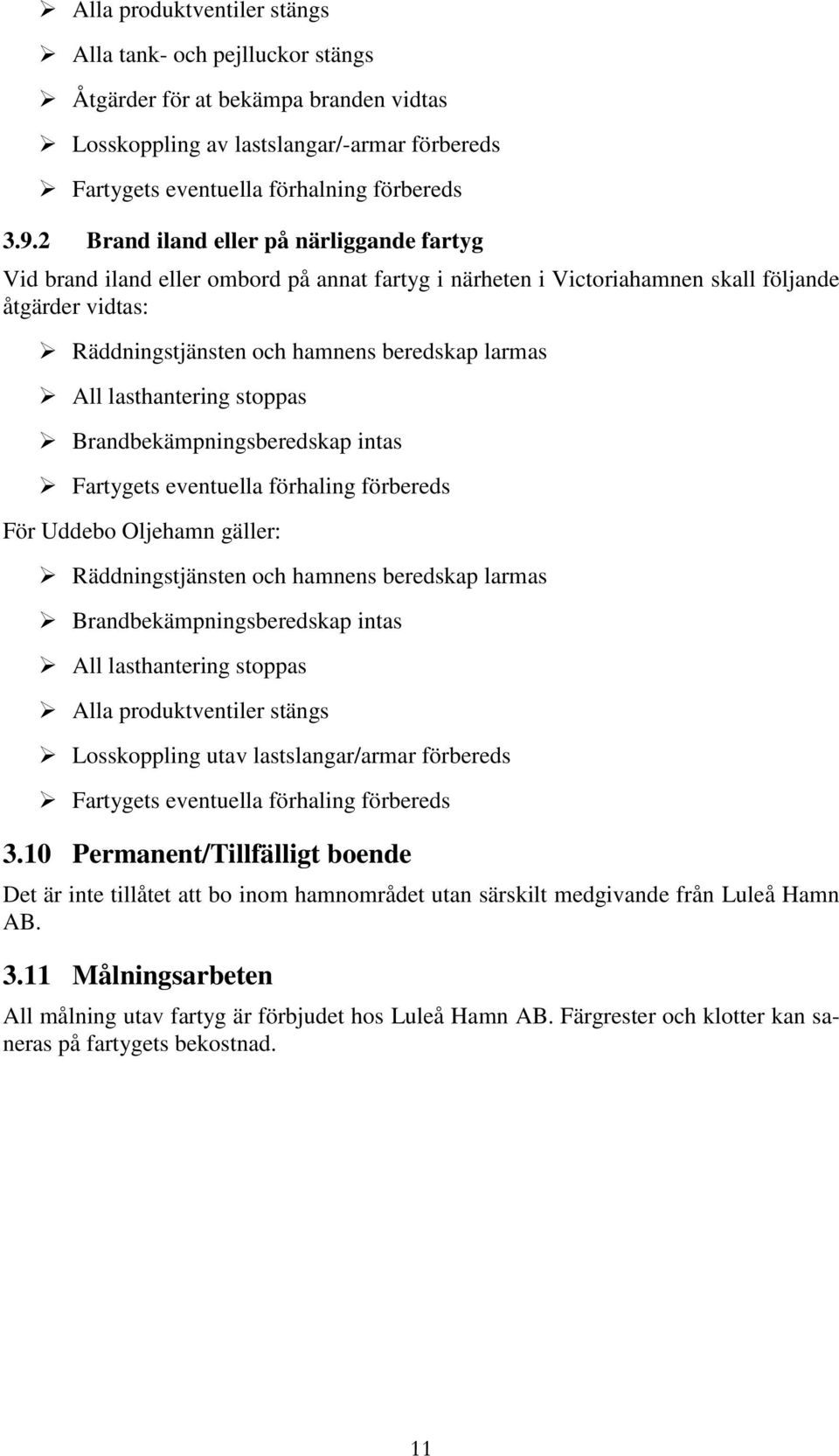 ➢ Alla produktventiler stängs

➢ Alla tank- och pejlluckor stängs

➢ Åtgärder för at bekämpa branden vidtas

➢ Losskoppling av lastslangar/-armar förbereds

➢ Fartygets eventuella förhalning förbereds

3.9.2 Brand iland eller på närliggande fartyg

Vid brand iland eller ombord på annat fartyg i närheten i Victoriahamnen skall följande åtgärder vidtas:

➢ Räddningstjänsten och hamnens beredskap larmas

➢ All lasthantering stoppas

➢ Brandbekämpningsberedskap intas

➢ Fartygets eventuella förhaling förbereds

För Uddebo Oljehamn gäller:

➢ Räddningstjänsten och hamnens beredskap larmas

➢ Brandbekämpningsberedskap intas

➢ All lasthantering stoppas

➢ Alla produktventiler stängs

➢ Losskoppling utav lastslangar/armar förbereds

➢ Fartygets eventuella förhaling förbereds

3.10 Permanent/Tillfälligt boende

Det är inte tillåtet att bo inom hamnområdet utan särskilt medgivande från Luleå Hamn AB.

3.11 Målningsarbeten

All målning utav fartyg är förbjudet hos Luleå Hamn AB. Färgrester och klotter kan saneras på fartygets bekostnad.

11